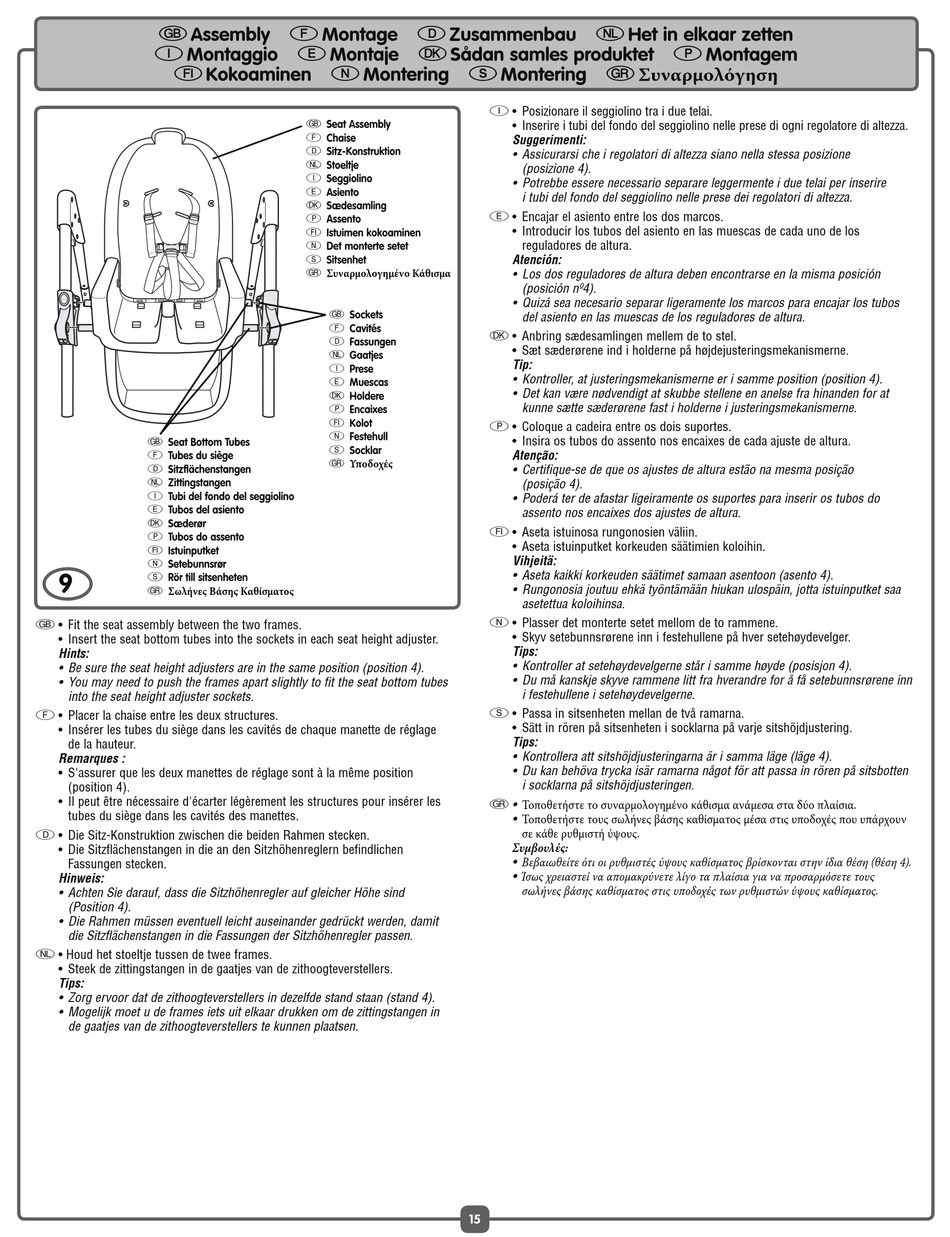 GB Assembly F Montage D Zusammenbau NL Het in elkaar zetten
I Montaggio E Montaje DK Sådan samles produktet P Montagem
FI Kokoaminen N Montering S Montering GR Συναρμολόγηση

GB Seat Assembly
F Chaise
D Sitz-Konstruktion
NL Stoeltje
I Seggiolino
E Asiento
DK Sædesamling
P Assento
FI Istuimen kokoaminen
N Det monterte setet
S Sitsenhet
GR Συναρμολογημένο Κάθισμα

GB Sockets
F Cavités
D Fassungen
NL Gaatjes
I Prese
E Muescas
DK Holdere
P Encaixes
FI Kolot
N Festehull
S Socklar
GR Υποδοχές

GB Seat Bottom Tubes
F Tubes du siège
D Sitzflächenstangen
NL Zittingstangen
I Tubi del fondo del seggiolino
E Tubos del asiento
DK Sæderør
P Tubos do assento
FI Istuinputket
N Setebunnsrør
S Rör till sitsenheten
GR Σωλήνες Βάσης Καθίσματος

9

GB • Fit the seat assembly between the two frames.
• Insert the seat bottom tubes into the sockets in each seat height adjuster.
Hints:
• Be sure the seat height adjusters are in the same position (position 4).
• You may need to push the frames apart slightly to fit the seat bottom tubes into the seat height adjuster sockets.

F • Placer la chaise entre les deux structures.
• Insérer les tubes du siège dans les cavités de chaque manette de réglage de la hauteur.
Remarques :
• S'assurer que les deux manettes de réglage sont à la même position (position 4).
• Il peut être nécessaire d'écarter légèrement les structures pour insérer les tubes du siège dans les cavités des manettes.

D • Die Sitz-Konstruktion zwischen die beiden Rahmen stecken.
• Die Sitzflächenstangen in die an den Sitzhöhenreglern befindlichen Fassungen stecken.
Hinweis:
• Achten Sie darauf, dass die Sitzhöhenregler auf gleicher Höhe sind (Position 4).
• Die Rahmen müssen eventuell leicht auseinander gedrückt werden, damit die Sitzflächenstangen in die Fassungen der Sitzhöhenregler passen.

NL • Houd het stoeltje tussen de twee frames.
• Steek de zittingstangen in de gaatjes van de zithoogteverstellers.
Tips:
• Zorg ervoor dat de zithoogteverstellers in dezelfde stand staan (stand 4).
• Mogelijk moet u de frames iets uit elkaar drukken om de zittingstangen in de gaatjes van de zithoogteverstellers te kunnen plaatsen.

I • Posizionare il seggiolino tra i due telai.
• Inserire i tubi del fondo del seggiolino nelle prese di ogni regolatore di altezza.
Suggerimenti:
• Assicurarsi che i regolatori di altezza siano nella stessa posizione (posizione 4).
• Potrebbe essere necessario separare leggermente i due telai per inserire i tubi del fondo del seggiolino nelle prese dei regolatori di altezza.

E • Encajar el asiento entre los dos marcos.
• Introducir los tubos del asiento en las muescas de cada uno de los reguladores de altura.
Atención:
• Los dos reguladores de altura deben encontrarse en la misma posición (posición nº4).
• Quizá sea necesario separar ligeramente los marcos para encajar los tubos del asiento en las muescas de los reguladores de altura.

DK • Anbring sædesamlingen mellem de to stel.
• Sæt sæderørene ind i holderne på højdejusteringsmekanismerne.
Tip:
• Kontroller, at justeringsmekanismerne er i samme position (position 4).
• Det kan være nødvendigt at skubbe stellene en anelse fra hinanden for at kunne sætte sæderørene fast i holderne i justeringsmekanismerne.

P • Coloque a cadeira entre os dois suportes.
• Insira os tubos do assento nos encaixes de cada ajuste de altura.
Atenção:
• Certifique-se de que os ajustes de altura estão na mesma posição (posição 4).
• Poderá ter de afastar ligeiramente os suportes para inserir os tubos do assento nos encaixes dos ajustes de altura.

FI • Aseta istuinosa rungonosien väliin.
• Aseta istuinputket korkeuden säätimien koloihin.
Vihjeitä:
• Aseta kaikki korkeuden säätimet samaan asentoon (asento 4).
• Rungonosia joutuu ehkä työntämään hiukan ulospäin, jotta istuinputket saa asetettua koloihinsa.

N • Plasser det monterte setet mellom de to rammene.
• Skyv setebunnsrørene inn i festehullene på hver setehøydevelger.
Tips:
• Kontroller at setehøydevelgerne står i samme høyde (posisjon 4).
• Du må kanskje skyve rammene litt fra hverandre for å få setebunnsrørene inn i festehullene i setehøydevelgerne.

S • Passa in sitsenheten mellan de två ramarna.
• Sätt in rören på sitsenheten i socklarna på varje sitshöjdjustering.
Tips:
• Kontrollera att sitshöjdjusteringarna är i samma läge (läge 4).
• Du kan behöva trycka isär ramarna något för att passa in rören på sitsbotten i socklarna på sitshöjdjusteringen.

GR • Τοποθετήστε το συναρμολογημένο κάθισμα ανάμεσα στα δύο πλαίσια.
• Τοποθετήστε τους σωλήνες βάσης καθίσματος μέσα στις υποδοχές που υπάρχουν σε κάθε ρυθμιστή ύψους.
Συμβουλές:
• Βεβαιωθείτε ότι οι ρυθμιστές ύψους καθίσματος βρίσκονται στην ίδια θέση (θέση 4).
• Ίσως χρειαστεί να απομακρύνετε λίγο τα πλαίσια για να προσαρμόσετε τους σωλήνες βάσης καθίσματος στις υποδοχές των ρυθμιστών ύψους καθίσματος.

15